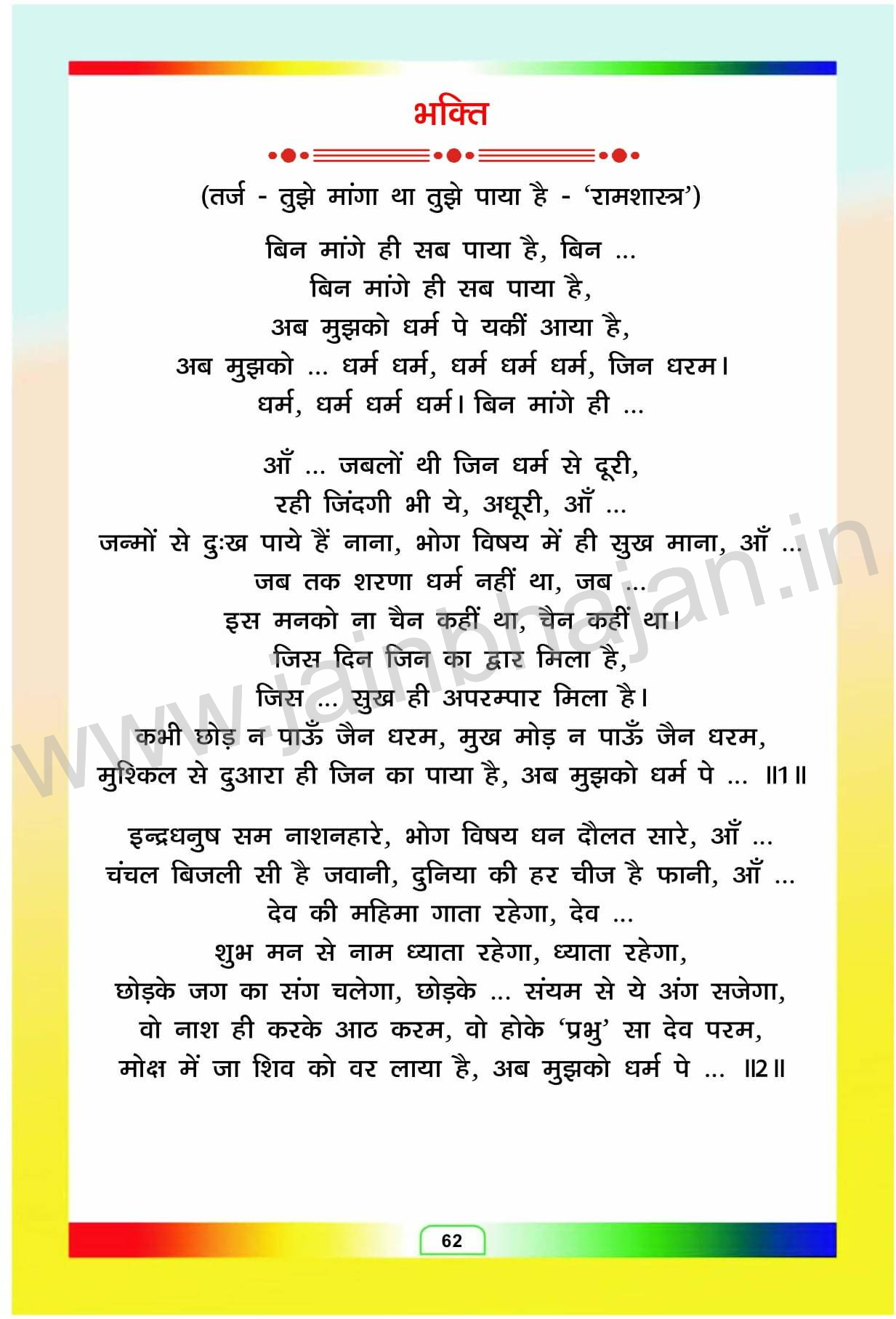 भक्ति

(तर्ज - तुझे मांगा था तुझे पाया है - 'रामशास्त्र')

बिन मांगे ही सब पाया है, बिन ...
बिन मांगे ही सब पाया है,
अब मुझको धर्म पे यकीं आया है,
अब मुझको ... धर्म धर्म, धर्म धर्म धर्म, जिन धरम।
धर्म, धर्म धर्म धर्म। बिन मांगे ही ...

आँ ... जबलों थी जिन धर्म से दूरी,
रही जिंदगी भी ये, अधूरी, आँ ...
जन्मों से दुःख पाये हैं नाना, भोग विषय में ही सुख माना, आँ ...
जब तक शरणा धर्म नहीं था, जब ...
इस मनको ना चैन कहीं था, चैन कहीं था।
जिस दिन जिन का द्वार मिला है,
जिस ... सुख ही अपरम्पार मिला है।
कभी छोड़ न पाऊँ जैन धरम, मुख मोड़ न पाऊँ जैन धरम,
मुश्किल से दुआरा ही जिन का पाया है, अब मुझको धर्म पे ... ॥1॥

इन्द्रधनुष सम नाशनहारे, भोग विषय धन दौलत सारे, आँ ...
चंचल बिजली सी है जवानी, दुनिया की हर चीज है फानी, आँ ...
देव की महिमा गाता रहेगा, देव ...
शुभ मन से नाम ध्याता रहेगा, ध्याता रहेगा,
छोड़के जग का संग चलेगा, छोड़के ... संयम से ये अंग सजेगा,
वो नाश ही करके आठ करम, वो होके 'प्रभु' सा देव परम,
मोक्ष में जा शिव को वर लाया है, अब मुझको धर्म पे ... ॥2॥

www.jainbhajan.in

62